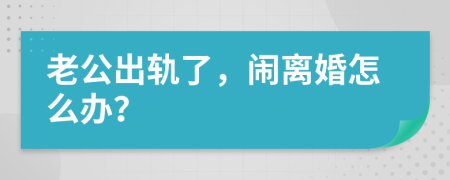 老公出轨了，闹离婚怎么办?